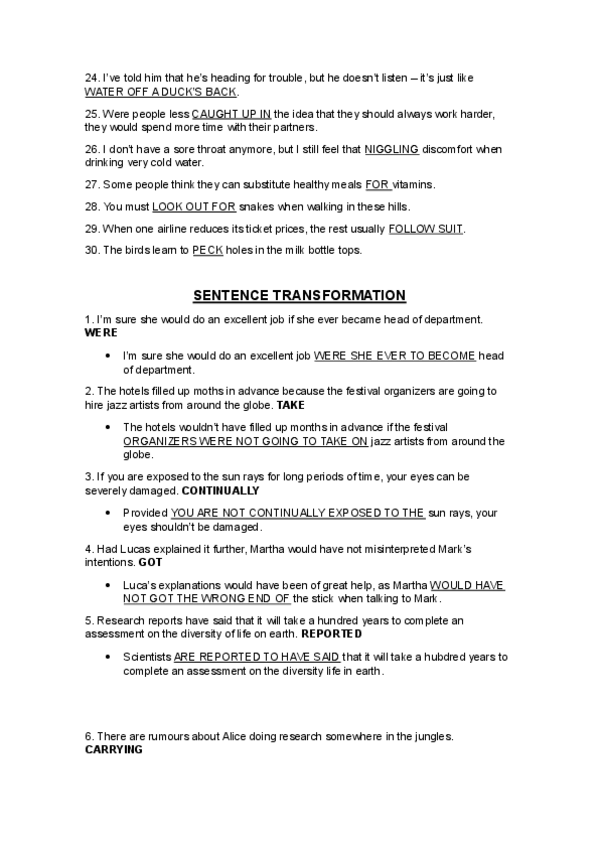 24. I've told him that he's heading for trouble, but he doesn't listen – it's just like WATER OFF A DUCK'S BACK.

25. Were people less CAUGHT UP IN the idea that they should always work harder, they would spend more time with their partners.

26. I don't have a sore throat anymore, but I still feel that NIGGLING discomfort when drinking very cold water.

27. Some people think they can substitute healthy meals FOR vitamins.

28. You must LOOK OUT FOR snakes when walking in these hills.

29. When one airline reduces its ticket prices, the rest usually FOLLOW SUIT.

30. The birds learn to PECK holes in the milk bottle tops.

SENTENCE TRANSFORMATION

1. I'm sure she would do an excellent job if she ever became head of department. WERE

• I'm sure she would do an excellent job WERE SHE EVER TO BECOME head of department.

2. The hotels filled up moths in advance because the festival organizers are going to hire jazz artists from around the globe. TAKE

• The hotels wouldn't have filled up months in advance if the festival ORGANIZERS WERE NOT GOING TO TAKE ON jazz artists from around the globe.

3. If you are exposed to the sun rays for long periods of time, your eyes can be severely damaged. CONTINUALLY

• Provided YOU ARE NOT CONTINUALLY EXPOSED TO THE sun rays, your eyes shouldn't be damaged.

4. Had Lucas explained it further, Martha would have not misinterpreted Mark's intentions. GOT

• Luca's explanations would have been of great help, as Martha WOULD HAVE NOT GOT THE WRONG END OF the stick when talking to Mark.

5. Research reports have said that it will take a hundred years to complete an assessment on the diversity of life on earth. REPORTED

• Scientists ARE REPORTED TO HAVE SAID that it will take a hubdred years to complete an assessment on the diversity life in earth.

6. There are rumours about Alice doing research somewhere in the jungles. CARRYING